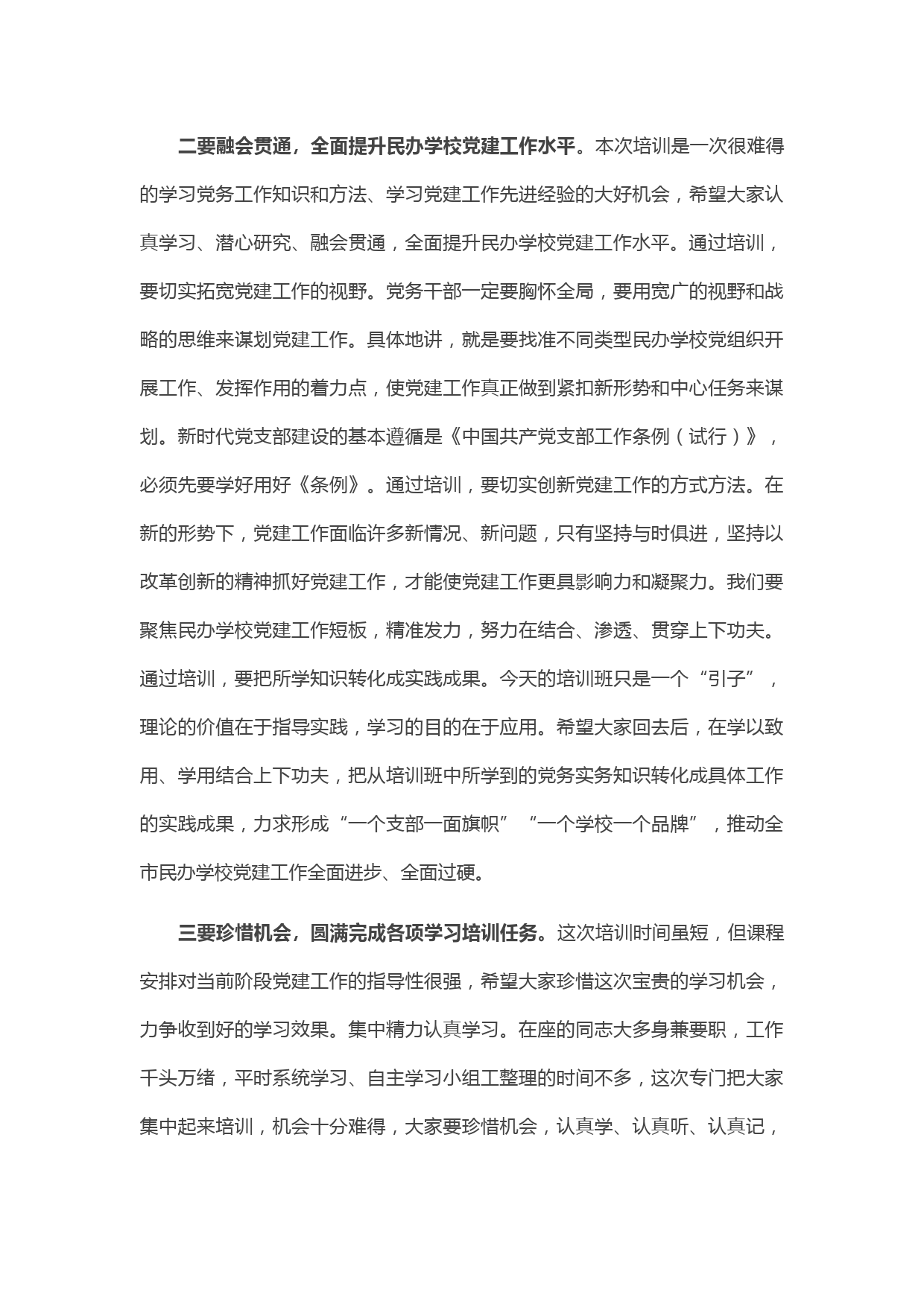 二要融会贯通，全面提升民办学校党建工作水平。本次培训是一次很难得的学习党务工作知识和方法、学习党建工作先进经验的大好机会，希望大家认真学习、潜心研究、融会贯通，全面提升民办学校党建工作水平。通过培训，要切实拓宽党建工作的视野。党务干部一定要胸怀全局，要用宽广的视野和战略的思维来谋划党建工作。具体地讲，就是要找准不同类型民办学校党组织开展工作、发挥作用的着力点，使党建工作真正做到紧扣新形势和中心任务来谋划。新时代党支部建设的基本遵循是《中国共产党支部工作条例（试行）》，必须先要学好用好《条例》。通过培训，要切实创新党建工作的方式方法。在新的形势下，党建工作面临许多新情况、新问题，只有坚持与时俱进，坚持以改革创新的精神抓好党建工作，才能使党建工作更具影响力和凝聚力。我们要聚焦民办学校党建工作短板，精准发力，努力在结合、渗透、贯穿上下功夫。通过培训，要把所学知识转化成实践成果。今天的培训班只是一个“引子”，理论的价值在于指导实践，学习的目的在于应用。希望大家回去后，在学以致用、学用结合上下功夫，把从培训班中所学到的党务实务知识转化成具体工作的实践成果，力求形成“一个支部一面旗帜”“一个学校一个品牌”，推动全市民办学校党建工作全面进步、全面过硬。

三要珍惜机会，圆满完成各项学习培训任务。这次培训时间虽短，但课程安排对当前阶段党建工作的指导性很强，希望大家珍惜这次宝贵的学习机会，力争收到好的学习效果。集中精力认真学习。在座的同志大多身兼要职，工作千头万绪，平时系统学习、自主学习小组工整理的时间不多，这次专门把大家集中起来培训，机会十分难得，大家要珍惜机会，认真学、认真听、认真记，